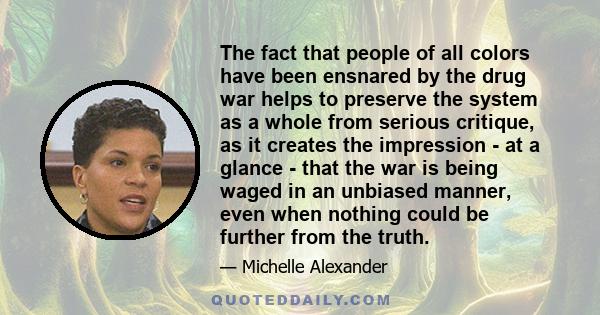 The fact that people of all colors have been ensnared by the drug war helps to preserve the system as a whole from serious critique, as it creates the impression - at a glance - that the war is being waged in an unbiased manner, even when nothing could be further from the truth.

— Michelle Alexander

QUOTEDDAILY.COM